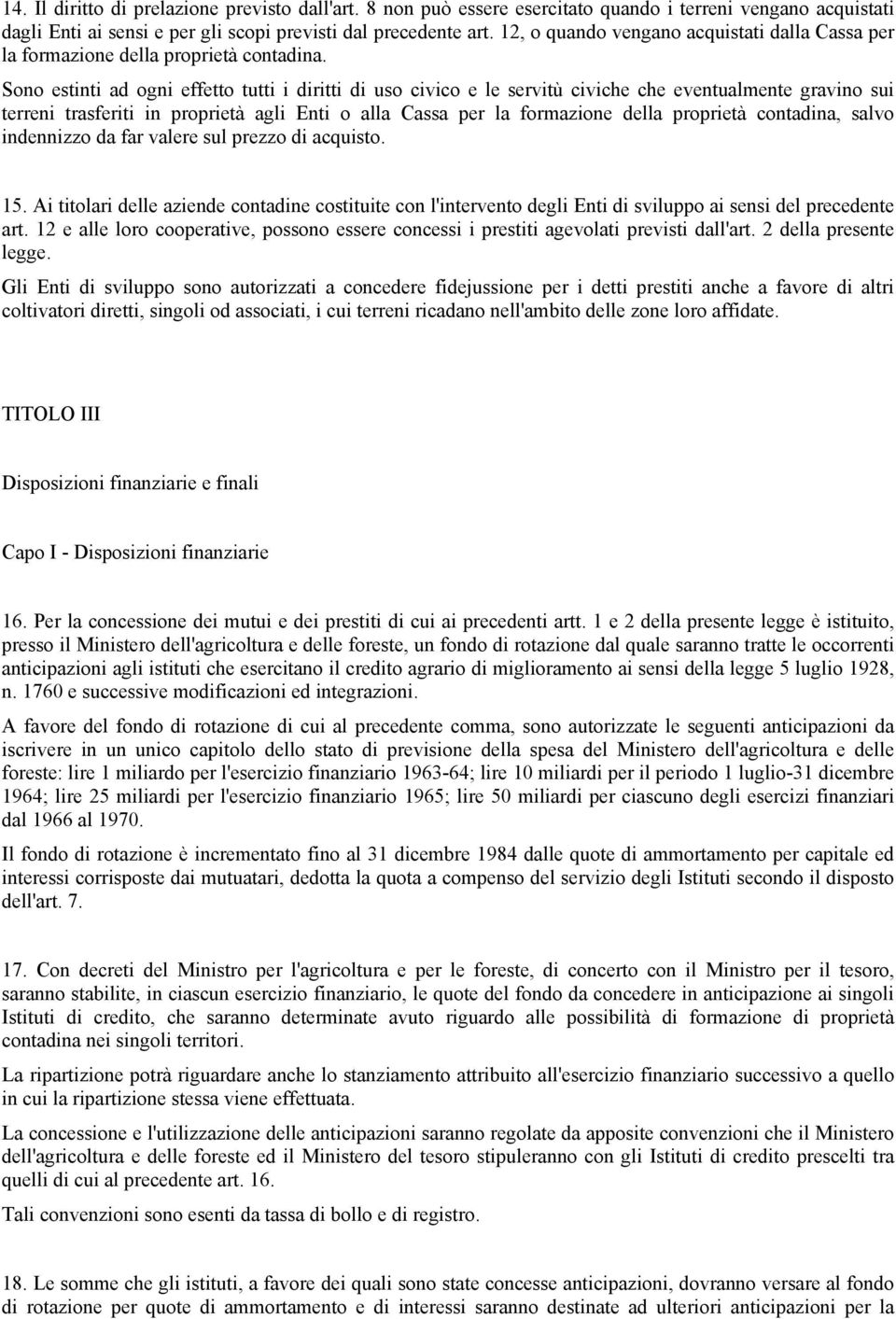 14. Il diritto di prelazione previsto dall'art. 8 non può essere esercitato quando i terreni vengano acquistati dagli Enti ai sensi e per gli scopi previsti dal precedente art. 12, o quando vengano acquistati dalla Cassa per la formazione della proprietà contadina.

Sono estinti ad ogni effetto tutti i diritti di uso civico e le servitù civiche che eventualmente gravino sui terreni trasferiti in proprietà agli Enti o alla Cassa per la formazione della proprietà contadina, salvo indennizzo da far valere sul prezzo di acquisto.

15. Ai titolari delle aziende contadine costituite con l'intervento degli Enti di sviluppo ai sensi del precedente art. 12 e alle loro cooperative, possono essere concessi i prestiti agevolati previsti dall'art. 2 della presente legge.

Gli Enti di sviluppo sono autorizzati a concedere fidejussione per i detti prestiti anche a favore di altri coltivatori diretti, singoli od associati, i cui terreni ricadano nell'ambito delle zone loro affidate.

TITOLO III

Disposizioni finanziarie e finali

Capo I - Disposizioni finanziarie

16. Per la concessione dei mutui e dei prestiti di cui ai precedenti artt. 1 e 2 della presente legge è istituito, presso il Ministero dell'agricoltura e delle foreste, un fondo di rotazione dal quale saranno tratte le occorrenti anticipazioni agli istituti che esercitano il credito agrario di miglioramento ai sensi della legge 5 luglio 1928, n. 1760 e successive modificazioni ed integrazioni.

A favore del fondo di rotazione di cui al precedente comma, sono autorizzate le seguenti anticipazioni da iscrivere in un unico capitolo dello stato di previsione della spesa del Ministero dell'agricoltura e delle foreste: lire 1 miliardo per l'esercizio finanziario 1963-64; lire 10 miliardi per il periodo 1 luglio-31 dicembre 1964; lire 25 miliardi per l'esercizio finanziario 1965; lire 50 miliardi per ciascuno degli esercizi finanziari dal 1966 al 1970.

Il fondo di rotazione è incrementato fino al 31 dicembre 1984 dalle quote di ammortamento per capitale ed interessi corrisposte dai mutuatari, dedotta la quota a compenso del servizio degli Istituti secondo il disposto dell'art. 7.

17. Con decreti del Ministro per l'agricoltura e per le foreste, di concerto con il Ministro per il tesoro, saranno stabilite, in ciascun esercizio finanziario, le quote del fondo da concedere in anticipazione ai singoli Istituti di credito, che saranno determinate avuto riguardo alle possibilità di formazione di proprietà contadina nei singoli territori.

La ripartizione potrà riguardare anche lo stanziamento attribuito all'esercizio finanziario successivo a quello in cui la ripartizione stessa viene effettuata.

La concessione e l'utilizzazione delle anticipazioni saranno regolate da apposite convenzioni che il Ministero dell'agricoltura e delle foreste ed il Ministero del tesoro stipuleranno con gli Istituti di credito prescelti tra quelli di cui al precedente art. 16.

Tali convenzioni sono esenti da tassa di bollo e di registro.

18. Le somme che gli istituti, a favore dei quali sono state concesse anticipazioni, dovranno versare al fondo di rotazione per quote di ammortamento e di interessi saranno destinate ad ulteriori anticipazioni per la